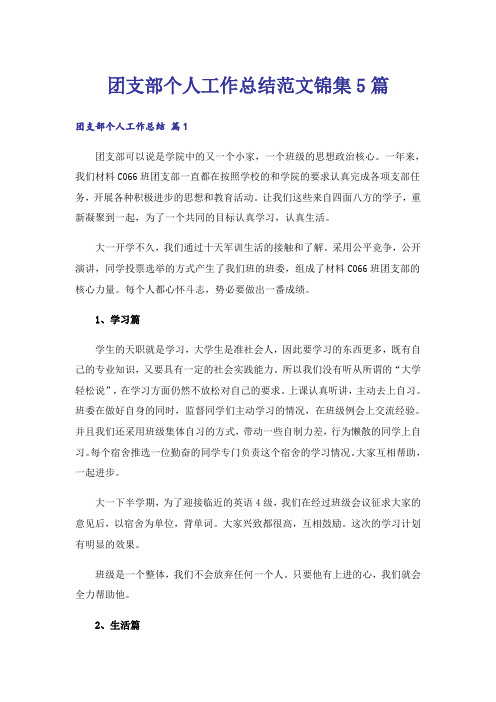 团支部个人工作总结范文锦集5篇

团支部个人工作总结 篇1

团支部可以说是学院中的又一个小家，一个班级的思想政治核心。一年来，我们材料C066班团支部一直都在按照学校的和学院的要求认真完成各项支部任务，开展各种积极进步的思想和教育活动。让我们这些来自四面八方的学子，重新凝聚到一起，为了一个共同的目标认真学习，认真生活。

大一开学不久，我们通过十天军训生活的接触和了解。采用公平竞争，公开演讲，同学投票选举的方式产生了我们班的班委，组成了材料C066班团支部的核心力量。每个人都心怀斗志，势必要做出一番成绩。

1、学习篇

学生的天职就是学习，大学生是准社会人，因此要学习的东西更多，既有自己的专业知识，又要具有一定的社会实践能力。所以我们没有听从所谓的“大学轻松说”，在学习方面仍然不放松对自己的要求。上课认真听讲，主动去上自习。班委在做好自身的同时，监督同学们主动学习的情况，在班级例会上交流经验。并且我们还采用班级集体自习的方式，带动一些自制力差，行为懒散的同学上自习。每个宿舍推选一位勤奋的同学专门负责这个宿舍的学习情况。大家互相帮助，一起进步。

大一下半学期，为了迎接临近的英语4级，我们在经过班级会议征求大家的意见后，以宿舍为单位，背单词。大家兴致都很高，互相鼓励。这次的学习计划有明显的效果。

班级是一个整体，我们不会放弃任何一个人。只要他有上进的心，我们就会全力帮助他。

2、生活篇